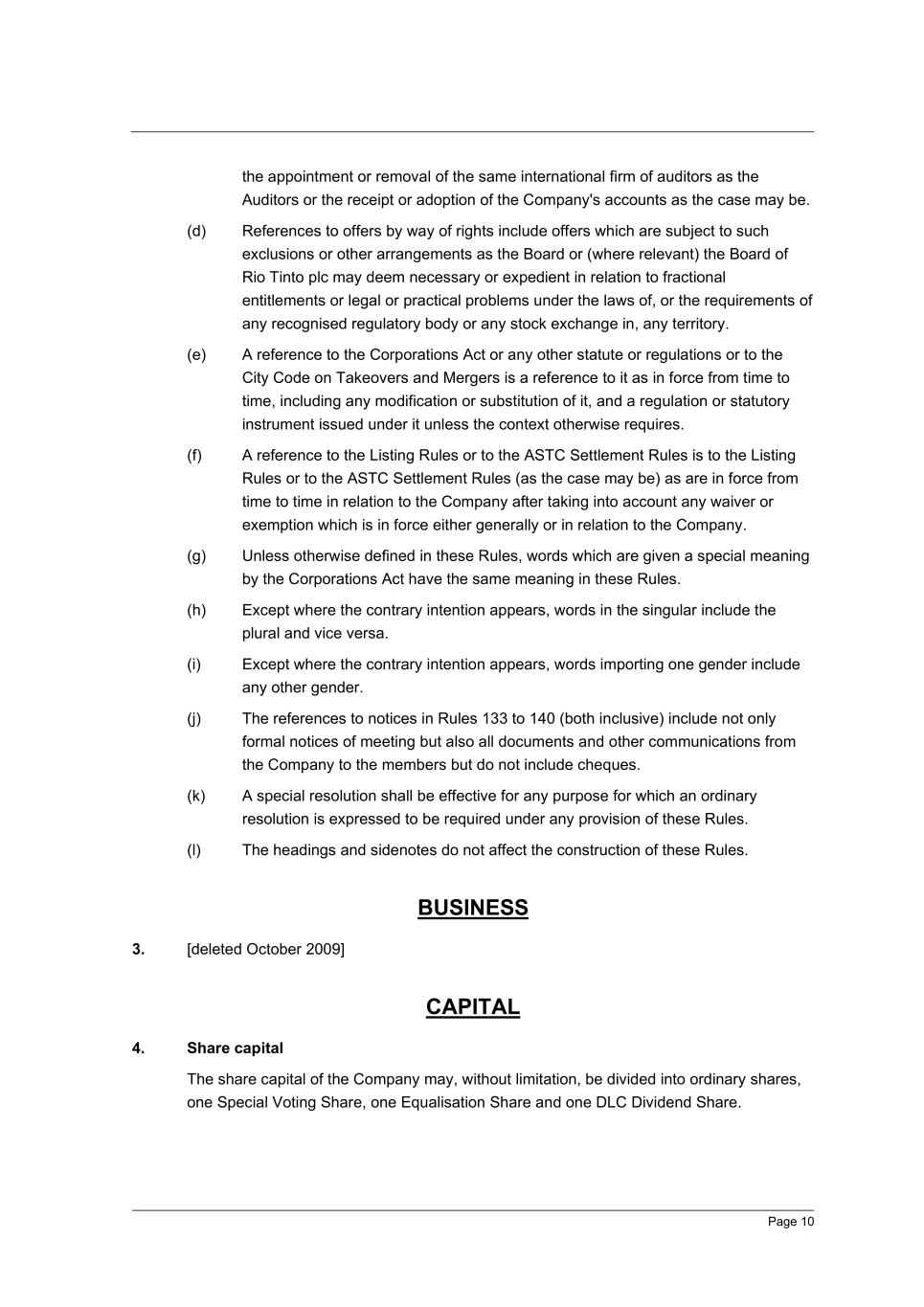 the appointment or removal of the same international firm of auditors as the Auditors or the receipt or adoption of the Company's accounts as the case may be.

(d) References to offers by way of rights include offers which are subject to such exclusions or other arrangements as the Board or (where relevant) the Board of Rio Tinto plc may deem necessary or expedient in relation to fractional entitlements or legal or practical problems under the laws of, or the requirements of any recognised regulatory body or any stock exchange in, any territory.

(e) A reference to the Corporations Act or any other statute or regulations or to the City Code on Takeovers and Mergers is a reference to it as in force from time to time, including any modification or substitution of it, and a regulation or statutory instrument issued under it unless the context otherwise requires.

(f) A reference to the Listing Rules or to the ASTC Settlement Rules is to the Listing Rules or to the ASTC Settlement Rules (as the case may be) as are in force from time to time in relation to the Company after taking into account any waiver or exemption which is in force either generally or in relation to the Company.

(g) Unless otherwise defined in these Rules, words which are given a special meaning by the Corporations Act have the same meaning in these Rules.

(h) Except where the contrary intention appears, words in the singular include the plural and vice versa.

(i) Except where the contrary intention appears, words importing one gender include any other gender.

(j) The references to notices in Rules 133 to 140 (both inclusive) include not only formal notices of meeting but also all documents and other communications from the Company to the members but do not include cheques.

(k) A special resolution shall be effective for any purpose for which an ordinary resolution is expressed to be required under any provision of these Rules.

(l) The headings and sidenotes do not affect the construction of these Rules.

BUSINESS

3. [deleted October 2009]

CAPITAL

4. Share capital

The share capital of the Company may, without limitation, be divided into ordinary shares, one Special Voting Share, one Equalisation Share and one DLC Dividend Share.

Page 10